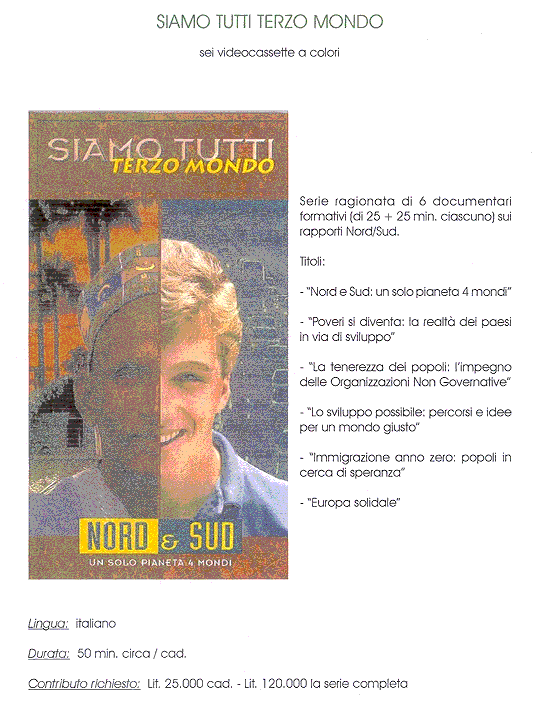 SIAMO TUTTI TERZO MONDO

sei videocassette a colori

SIAMO TUTTI
TERZO MONDO

NORD & SUD
UN SOLO PIANETA 4 MONDI

Serie ragionata di 6 documentari formativi (di 25 + 25 min. ciascuno) sui rapporti Nord/Sud.

Titoli:

- "Nord e Sud: un solo pianeta 4 mondi"

- "Poveri si diventa: la realtà dei paesi in via di sviluppo"

- "La tenerezza dei popoli: l'impegno delle Organizzazioni Non Governative"

- "Lo sviluppo possibile: percorsi e idee per un mondo giusto"

- "Immigrazione anno zero: popoli in cerca di speranza"

- "Europa solidale"

Lingua: italiano

Durata: 50 min. circa / cad.

Contributo richiesto: Lit. 25.000 cad. - Lit. 120.000 la serie completa